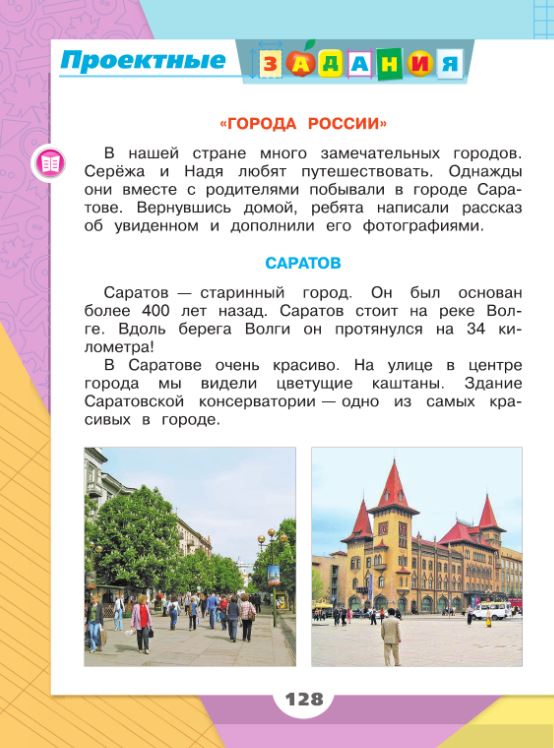 Проектные ЗАДАНИЯ

«ГОРОДА РОССИИ»

В нашей стране много замечательных городов. Серёжа и Надя любят путешествовать. Однажды они вместе с родителями побывали в городе Саратове. Вернувшись домой, ребята написали рассказ об увиденном и дополнили его фотографиями.

САРАТОВ

Саратов — старинный город. Он был основан более 400 лет назад. Саратов стоит на реке Волге. Вдоль берега Волги он протянулся на 34 километра!

В Саратове очень красиво. На улице в центре города мы видели цветущие каштаны. Здание Саратовской консерватории — одно из самых красивых в городе.

128